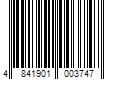 4 841901 003747